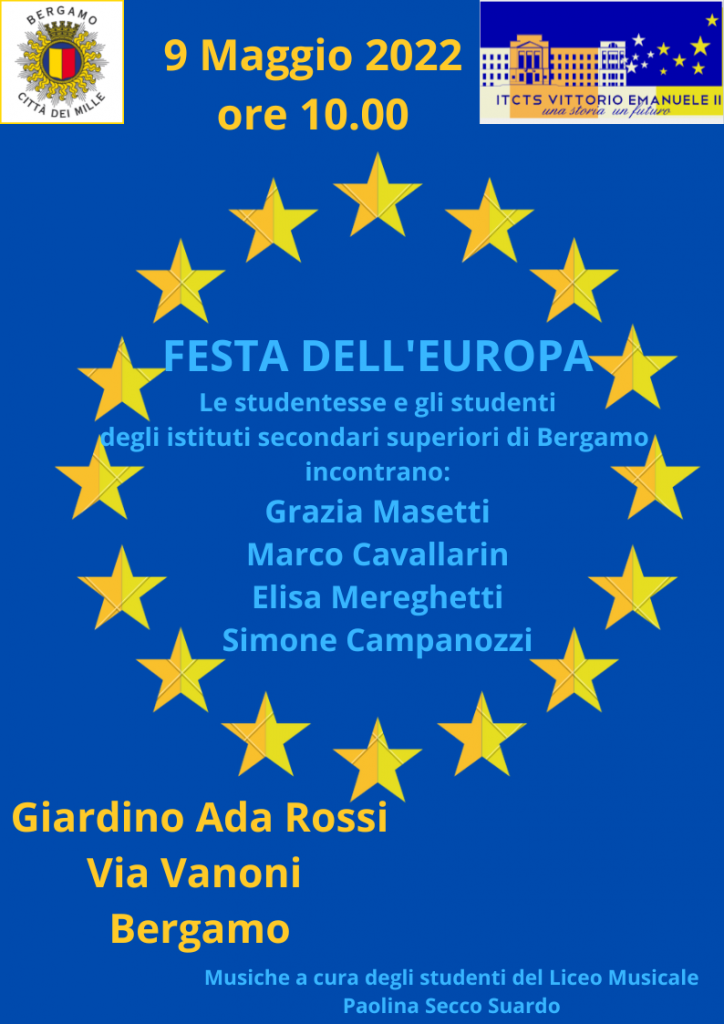 BERGAMO
CITTÀ DEI MILLE

9 Maggio 2022
ore 10.00

ITCTS VITTORIO EMANUELE II
una storia un futuro

FESTA DELL'EUROPA

Le studentesse e gli studenti degli istituti secondari superiori di Bergamo incontrano:

Grazia Masetti
Marco Cavallarin
Elisa Mereghetti
Simone Campanozzi

Giardino Ada Rossi
Via Vanoni
Bergamo

Musiche a cura degli studenti del Liceo Musicale Paolina Secco Suardo